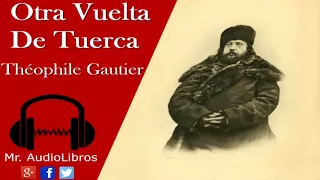 Otra Vuelta De Tuerca

Théophile Gautier

Mr. AudioLibros

g+ f